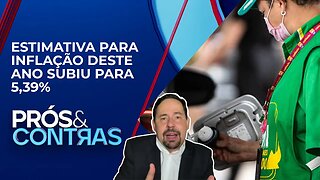 ESTIMATIVA PARA INFLAÇÃO DESTE ANO SUBIU PARA 5,39%

PRÓS& CONTRAS